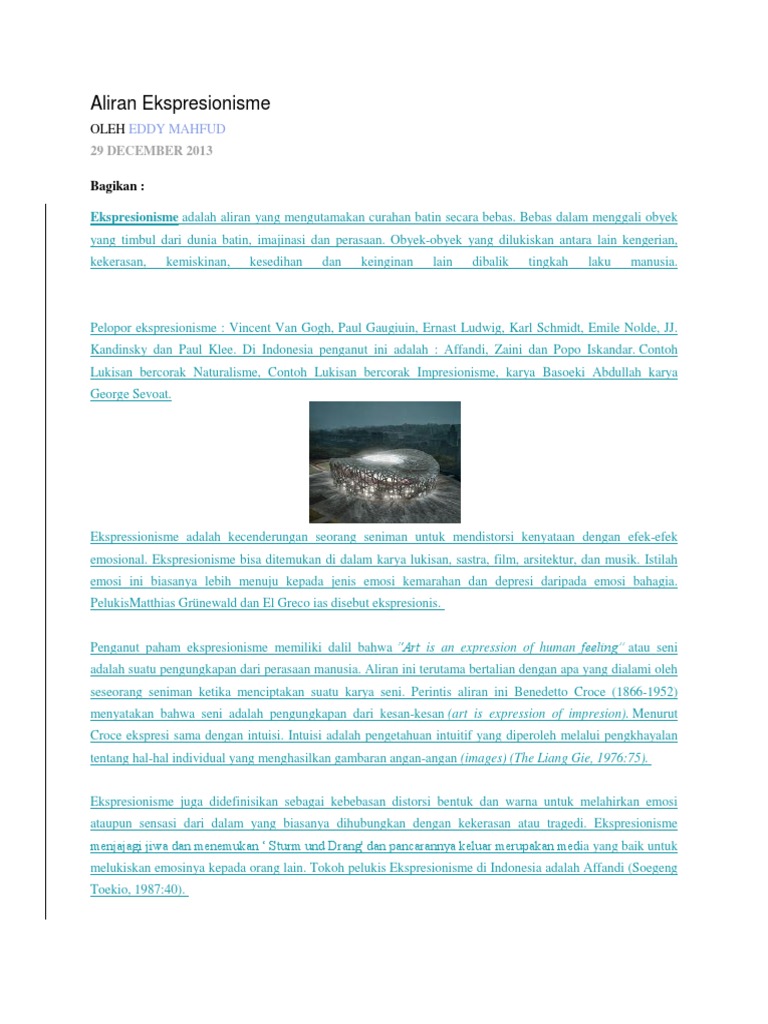 Aliran Ekspresionisme

OLEH EDDY MAHFUD

29 DECEMBER 2013

Bagikan :

Ekspresionisme adalah aliran yang mengutamakan curahan batin secara bebas. Bebas dalam menggali obyek yang timbul dari dunia batin, imajinasi dan perasaan. Obyek-obyek yang dilukiskan antara lain kengerian, kekerasan, kemiskinan, kesedihan dan keinginan lain dibalik tingkah laku manusia.

Pelopor ekspresionisme : Vincent Van Gogh, Paul Gaugiuin, Ernast Ludwig, Karl Schmidt, Emile Nolde, JJ. Kandinsky dan Paul Klee. Di Indonesia penganut ini adalah : Affandi, Zaini dan Popo Iskandar. Contoh Lukisan bercorak Naturalisme, Contoh Lukisan bercorak Impresionisme, karya Basoeki Abdullah karya George Sevoat.

Ekspressionisme adalah kecenderungan seorang seniman untuk mendistorsi kenyataan dengan efek-efek emosional. Ekspresionisme bisa ditemukan di dalam karya lukisan, sastra, film, arsitektur, dan musik. Istilah emosi ini biasanya lebih menuju kepada jenis emosi kemarahan dan depresi daripada emosi bahagia. PelukisMatthias Grünewald dan El Greco ias disebut ekspresionis.

Penganut paham ekspresionisme memiliki dalil bahwa "Art is an expression of human feeling" atau seni adalah suatu pengungkapan dari perasaan manusia. Aliran ini terutama bertalian dengan apa yang dialami oleh seseorang seniman ketika menciptakan suatu karya seni. Perintis aliran ini Benedetto Croce (1866-1952) menyatakan bahwa seni adalah pengungkapan dari kesan-kesan (art is expression of impresion). Menurut Croce ekspresi sama dengan intuisi. Intuisi adalah pengetahuan intuitif yang diperoleh melalui pengkhayalan tentang hal-hal individual yang menghasilkan gambaran angan-angan (images) (The Liang Gie, 1976:75).

Ekspresionisme juga didefinisikan sebagai kebebasan distorsi bentuk dan warna untuk melahirkan emosi ataupun sensasi dari dalam yang biasanya dihubungkan dengan kekerasan atau tragedi. Ekspresionisme menjajagi jiwa dan menemukan ' Sturm und Drang' dan pancarannya keluar merupakan media yang baik untuk melukiskan emosinya kepada orang lain. Tokoh pelukis Ekspresionisme di Indonesia adalah Affandi (Soegeng Toekio, 1987:40).